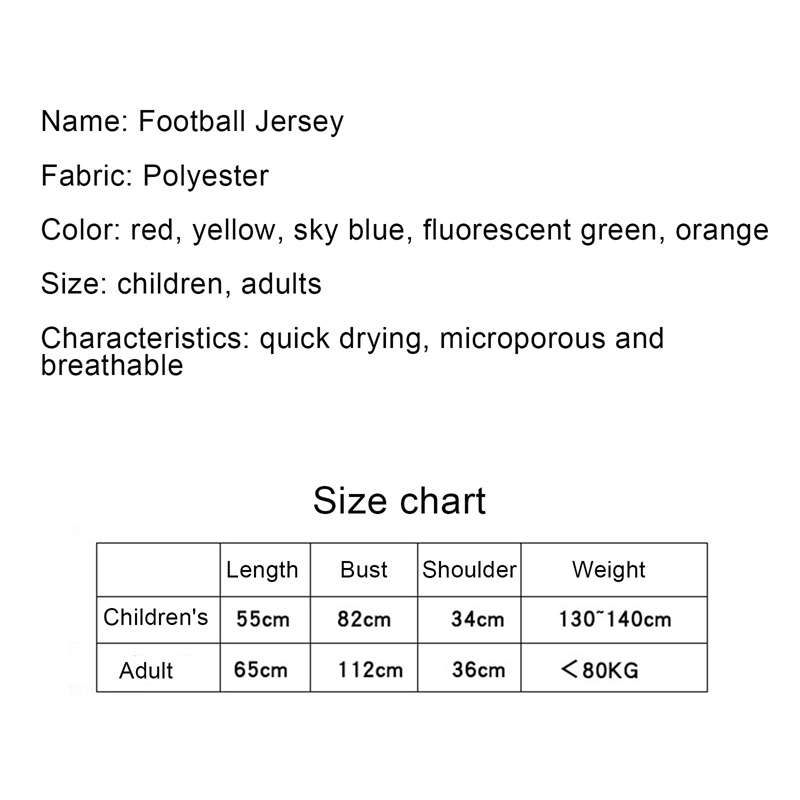 Name: Football Jersey

Fabric: Polyester

Color: red, yellow, sky blue, fluorescent green, orange

Size: children, adults

Characteristics: quick drying, microporous and breathable

Size chart

| | Length | Bust | Shoulder | Weight |
|---|---|---|---|---|
| Children's | 55cm | 82cm | 34cm | 130~140cm |
| Adult | 65cm | 112cm | 36cm | <80KG |